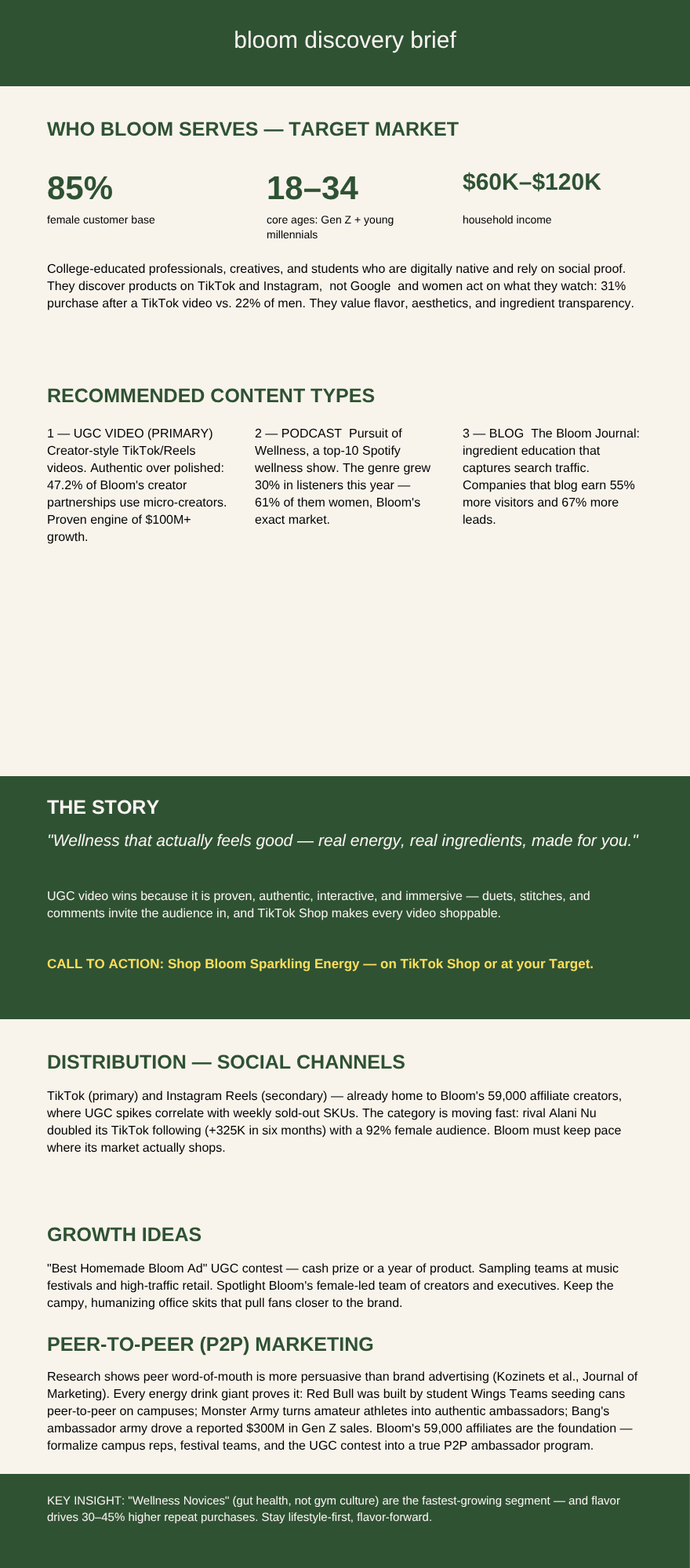 bloom discovery brief

WHO BLOOM SERVES — TARGET MARKET

85%
female customer base

18–34
core ages: Gen Z + young millennials

$60K–$120K
household income

College-educated professionals, creatives, and students who are digitally native and rely on social proof. They discover products on TikTok and Instagram, not Google and women act on what they watch: 31% purchase after a TikTok video vs. 22% of men. They value flavor, aesthetics, and ingredient transparency.

RECOMMENDED CONTENT TYPES

1 — UGC VIDEO (PRIMARY) Creator-style TikTok/Reels videos. Authentic over polished: 47.2% of Bloom's creator partnerships use micro-creators. Proven engine of $100M+ growth.

2 — PODCAST Pursuit of Wellness, a top-10 Spotify wellness show. The genre grew 30% in listeners this year — 61% of them women, Bloom's exact market.

3 — BLOG The Bloom Journal: ingredient education that captures search traffic. Companies that blog earn 55% more visitors and 67% more leads.

THE STORY

"Wellness that actually feels good — real energy, real ingredients, made for you."

UGC video wins because it is proven, authentic, interactive, and immersive — duets, stitches, and comments invite the audience in, and TikTok Shop makes every video shoppable.

CALL TO ACTION: Shop Bloom Sparkling Energy — on TikTok Shop or at your Target.

DISTRIBUTION — SOCIAL CHANNELS

TikTok (primary) and Instagram Reels (secondary) — already home to Bloom's 59,000 affiliate creators, where UGC spikes correlate with weekly sold-out SKUs. The category is moving fast: rival Alani Nu doubled its TikTok following (+325K in six months) with a 92% female audience. Bloom must keep pace where its market actually shops.

GROWTH IDEAS

"Best Homemade Bloom Ad" UGC contest — cash prize or a year of product. Sampling teams at music festivals and high-traffic retail. Spotlight Bloom's female-led team of creators and executives. Keep the campy, humanizing office skits that pull fans closer to the brand.

PEER-TO-PEER (P2P) MARKETING

Research shows peer word-of-mouth is more persuasive than brand advertising (Kozinets et al., Journal of Marketing). Every energy drink giant proves it: Red Bull was built by student Wings Teams seeding cans peer-to-peer on campuses; Monster Army turns amateur athletes into authentic ambassadors; Bang's ambassador army drove a reported $300M in Gen Z sales. Bloom's 59,000 affiliates are the foundation — formalize campus reps, festival teams, and the UGC contest into a true P2P ambassador program.

KEY INSIGHT: "Wellness Novices" (gut health, not gym culture) are the fastest-growing segment — and flavor drives 30–45% higher repeat purchases. Stay lifestyle-first, flavor-forward.